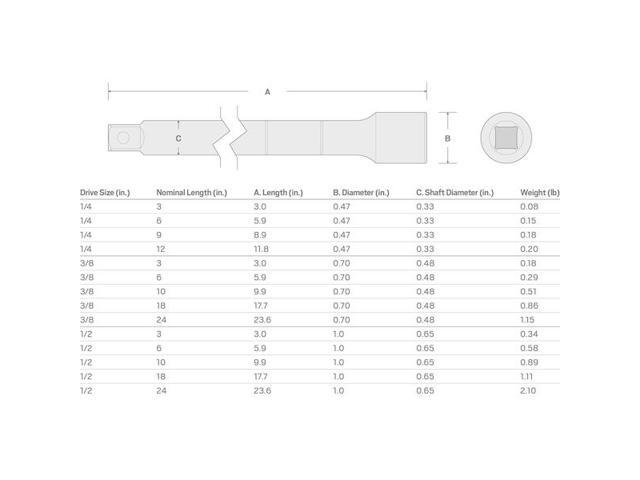 A

C

B

| Drive Size (in.) | Nominal Length (in.) | A. Length (in.) | B. Diameter (in.) | C. Shaft Diameter (in.) | Weight (lb) |
|---|---|---|---|---|---|
| 1/4 | 3 | 3.0 | 0.47 | 0.33 | 0.08 |
| 1/4 | 6 | 5.9 | 0.47 | 0.33 | 0.15 |
| 1/4 | 9 | 8.9 | 0.47 | 0.33 | 0.18 |
| 1/4 | 12 | 11.8 | 0.47 | 0.33 | 0.20 |
| 3/8 | 3 | 3.0 | 0.70 | 0.48 | 0.18 |
| 3/8 | 6 | 5.9 | 0.70 | 0.48 | 0.29 |
| 3/8 | 10 | 9.9 | 0.70 | 0.48 | 0.51 |
| 3/8 | 18 | 17.7 | 0.70 | 0.48 | 0.86 |
| 3/8 | 24 | 23.6 | 0.70 | 0.48 | 1.15 |
| 1/2 | 3 | 3.0 | 1.0 | 0.65 | 0.34 |
| 1/2 | 6 | 5.9 | 1.0 | 0.65 | 0.58 |
| 1/2 | 10 | 9.9 | 1.0 | 0.65 | 0.89 |
| 1/2 | 18 | 17.7 | 1.0 | 0.65 | 1.11 |
| 1/2 | 24 | 23.6 | 1.0 | 0.65 | 2.10 |